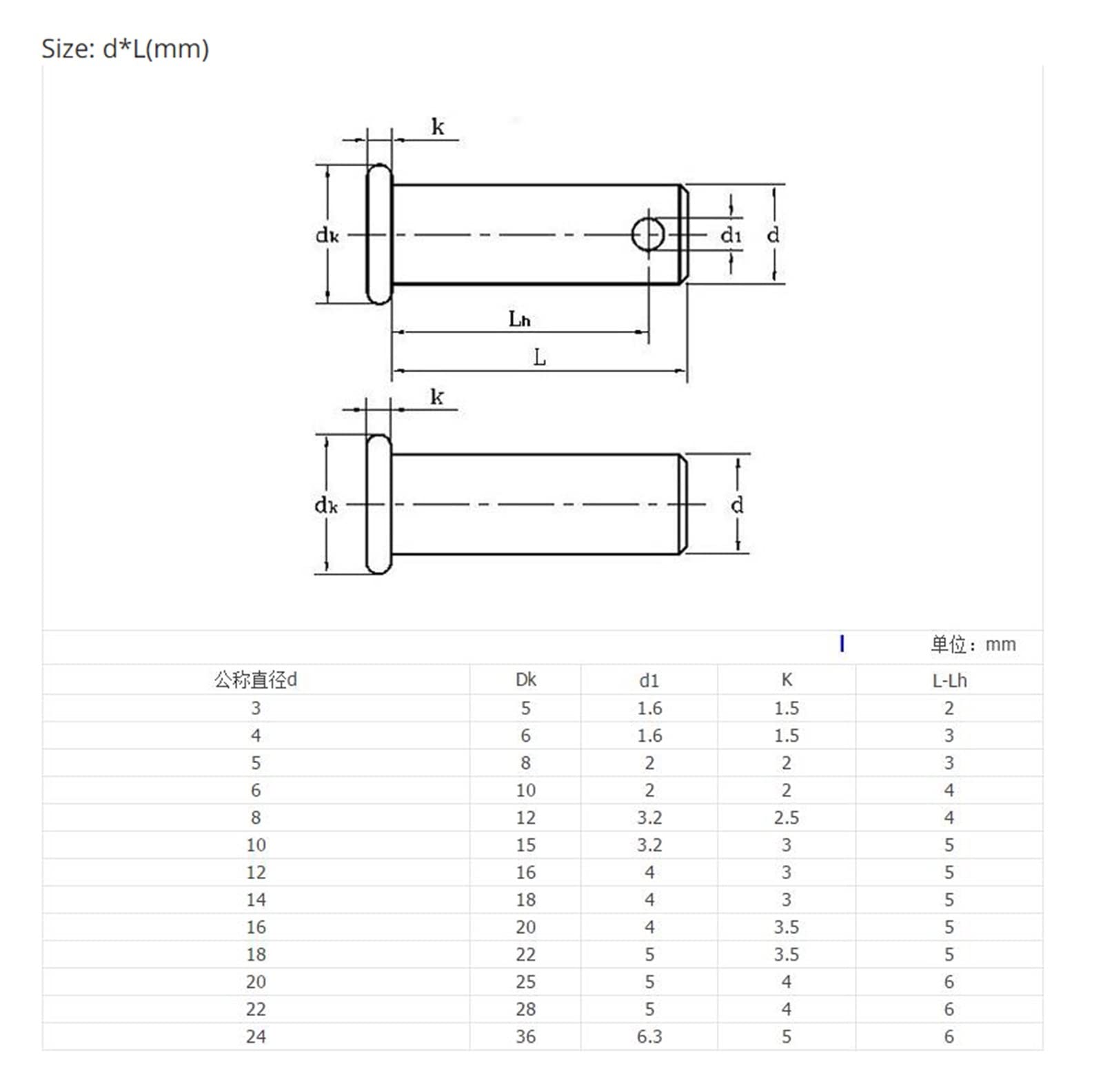 Size: d*L(mm)

k

dk

d1

d

Lh

L

k

dk

d

单位：mm

| 公称直径d | Dk | d1 | K | L-Lh |
|---|---|---|---|---|
| 3 | 5 | 1.6 | 1.5 | 2 |
| 4 | 6 | 1.6 | 1.5 | 3 |
| 5 | 8 | 2 | 2 | 3 |
| 6 | 10 | 2 | 2 | 4 |
| 8 | 12 | 3.2 | 2.5 | 4 |
| 10 | 15 | 3.2 | 3 | 5 |
| 12 | 16 | 4 | 3 | 5 |
| 14 | 18 | 4 | 3 | 5 |
| 16 | 20 | 4 | 3.5 | 5 |
| 18 | 22 | 5 | 3.5 | 5 |
| 20 | 25 | 5 | 4 | 6 |
| 22 | 28 | 5 | 4 | 6 |
| 24 | 36 | 6.3 | 5 | 6 |